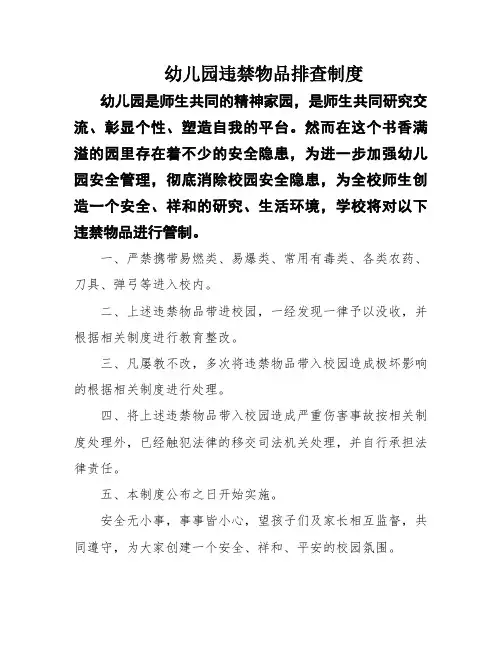 幼儿园违禁物品排查制度

幼儿园是师生共同的精神家园，是师生共同研究交流、彰显个性、塑造自我的平台。然而在这个书香满溢的园里存在着不少的安全隐患，为进一步加强幼儿园安全管理，彻底消除校园安全隐患，为全校师生创造一个安全、祥和的研究、生活环境，学校将对以下违禁物品进行管制。

一、严禁携带易燃类、易爆类、常用有毒类、各类农药、刀具、弹弓等进入校内。

二、上述违禁物品带进校园，一经发现一律予以没收，并根据相关制度进行教育整改。

三、凡屡教不改，多次将违禁物品带入校园造成极坏影响的根据相关制度进行处理。

四、将上述违禁物品带入校园造成严重伤害事故按相关制度处理外，已经触犯法律的移交司法机关处理，并自行承担法律责任。

五、本制度公布之日开始实施。

安全无小事，事事皆小心，望孩子们及家长相互监督，共同遵守，为大家创建一个安全、祥和、平安的校园氛围。